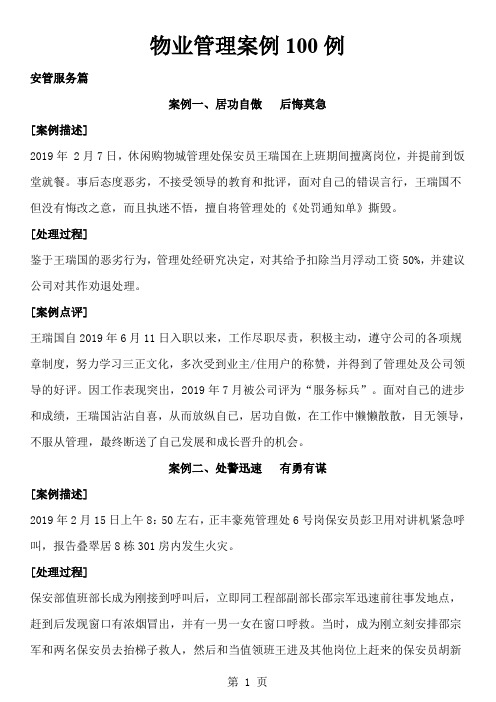 物业管理案例 100 例

安管服务篇

案例一、居功自傲　　后悔莫急

[案例描述]

2019 年 2 月 7 日，休闲购物城管理处保安员王瑞国在上班期间擅离岗位，并提前到饭堂就餐。事后态度恶劣，不接受领导的教育和批评，面对自己的错误言行，王瑞国不但没有悔改之意，而且执迷不悟，擅自将管理处的《处罚通知单》撕毁。

[处理过程]

鉴于王瑞国的恶劣行为，管理处经研究决定，对其给予扣除当月浮动工资 50%，并建议公司对其作劝退处理。

[案例点评]

王瑞国自 2019 年 6 月 11 日入职以来，工作尽职尽责，积极主动，遵守公司的各项规章制度，努力学习三正文化，多次受到业主/住用户的称赞，并得到了管理处及公司领导的好评。因工作表现突出，2019 年 7 月被公司评为“服务标兵”。面对自己的进步和成绩，王瑞国沾沾自喜，从而放纵自己，居功自傲，在工作中懒懒散散，目无领导，不服从管理，最终断送了自己发展和成长晋升的机会。

案例二、处警迅速　　有勇有谋

[案例描述]

2019 年 2 月 15 日上午 8：50 左右，正丰豪苑管理处 6 号岗保安员彭卫用对讲机紧急呼叫，报告叠翠居 8 栋 301 房内发生火灾。

[处理过程]

保安部值班部长成为刚接到呼叫后，立即同工程部副部长邵宗军迅速前往事发地点，赶到后发现窗口有浓烟冒出，并有一男一女在窗口呼救。当时，成为刚立刻安排邵宗军和两名保安员去抬梯子救人，然后和当值领班王进及其他岗位上赶来的保安员胡新

第 1 页